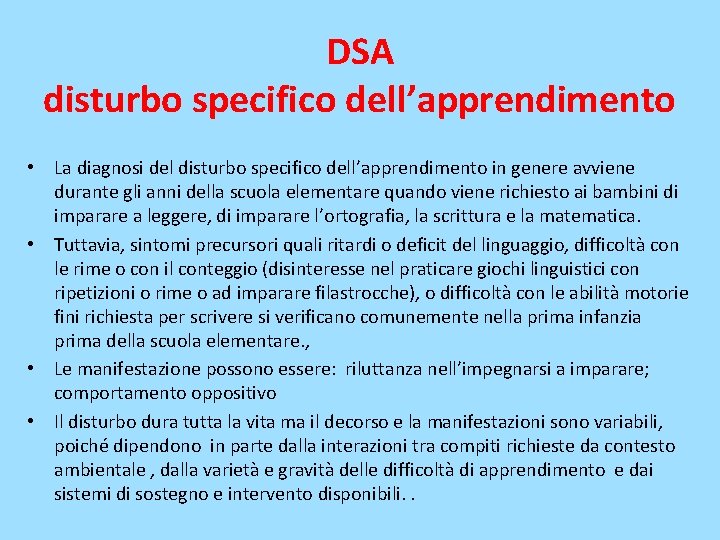 DSA
disturbo specifico dell’apprendimento

• La diagnosi del disturbo specifico dell’apprendimento in genere avviene durante gli anni della scuola elementare quando viene richiesto ai bambini di imparare a leggere, di imparare l’ortografia, la scrittura e la matematica.
• Tuttavia, sintomi precursori quali ritardi o deficit del linguaggio, difficoltà con le rime o con il conteggio (disinteresse nel praticare giochi linguistici con ripetizioni o rime o ad imparare filastrocche), o difficoltà con le abilità motorie fini richiesta per scrivere si verificano comunemente nella prima infanzia prima della scuola elementare.,
• Le manifestazione possono essere: riluttanza nell’impegnarsi a imparare; comportamento oppositivo
• Il disturbo dura tutta la vita ma il decorso e la manifestazioni sono variabili, poiché dipendono in parte dalla interazioni tra compiti richieste da contesto ambientale , dalla varietà e gravità delle difficoltà di apprendimento e dai sistemi di sostegno e intervento disponibili. .